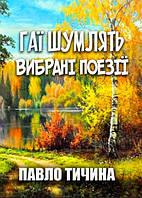 ГАЇ ШУМЛЯТЬ
ВИБРАНІ ПОЕЗІЇ

ПАВЛО ТИЧИНА